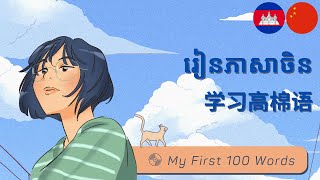 រៀនភាសាចិន

学习高棉语

My First 100 Words